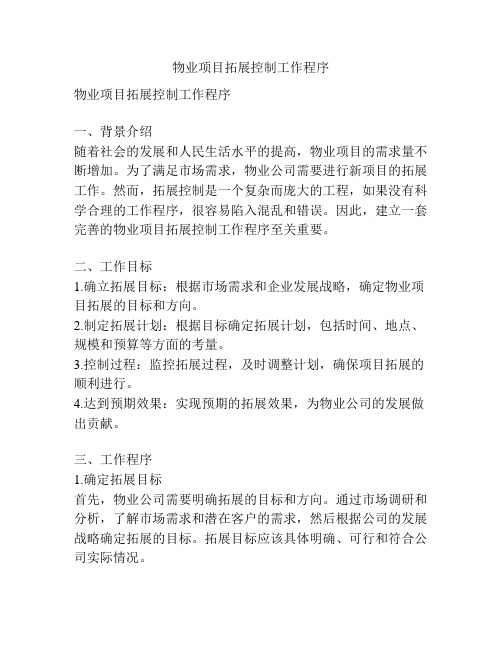 物业项目拓展控制工作程序

物业项目拓展控制工作程序

一、背景介绍
随着社会的发展和人民生活水平的提高，物业项目的需求量不断增加。为了满足市场需求，物业公司需要进行新项目的拓展工作。然而，拓展控制是一个复杂而庞大的工程，如果没有科学合理的工作程序，很容易陷入混乱和错误。因此，建立一套完善的物业项目拓展控制工作程序至关重要。

二、工作目标
1.确立拓展目标：根据市场需求和企业发展战略，确定物业项目拓展的目标和方向。
2.制定拓展计划：根据目标确定拓展计划，包括时间、地点、规模和预算等方面的考量。
3.控制过程：监控拓展过程，及时调整计划，确保项目拓展的顺利进行。
4.达到预期效果：实现预期的拓展效果，为物业公司的发展做出贡献。

三、工作程序
1.确定拓展目标
首先，物业公司需要明确拓展的目标和方向。通过市场调研和分析，了解市场需求和潜在客户的需求，然后根据公司的发展战略确定拓展的目标。拓展目标应该具体明确、可行和符合公司实际情况。